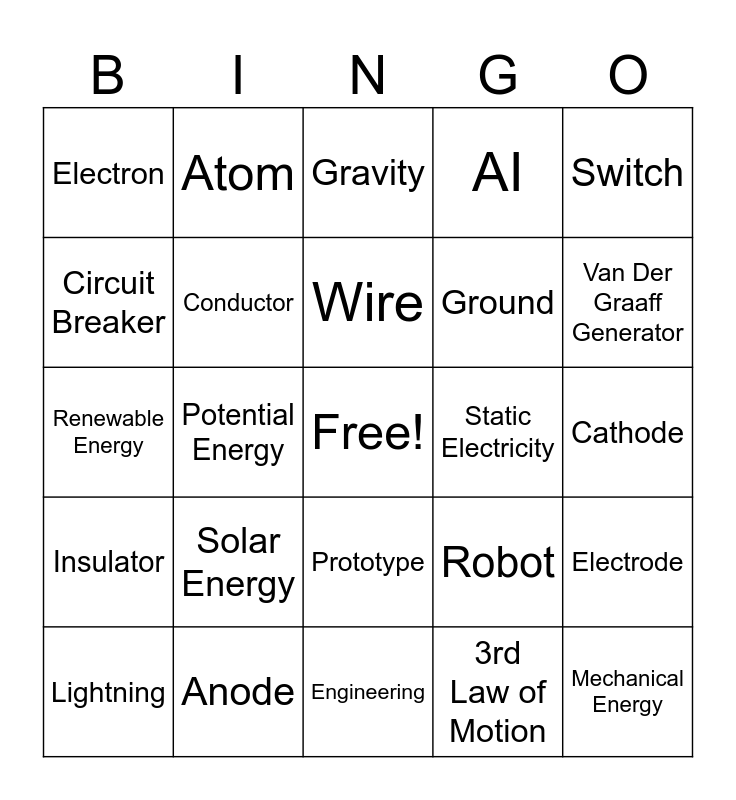 | B | I | N | G | O |
|---|---|---|---|---|
| Electron | Atom | Gravity | AI | Switch |
| Circuit Breaker | Conductor | Wire | Ground | Van Der Graaff Generator |
| Renewable Energy | Potential Energy | Free! | Static Electricity | Cathode |
| Insulator | Solar Energy | Prototype | Robot | Electrode |
| Lightning | Anode | Engineering | 3rd Law of Motion | Mechanical Energy |